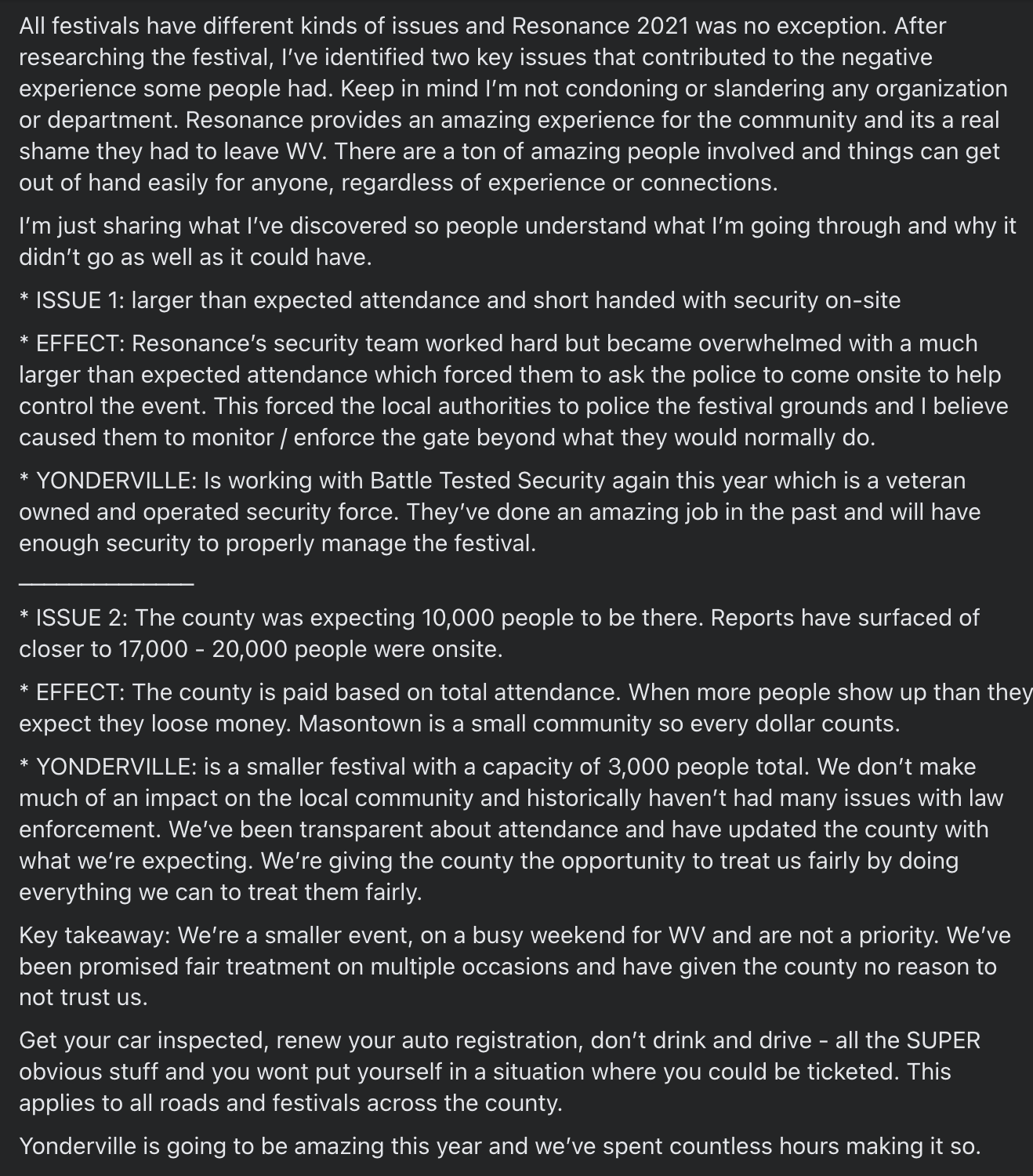 All festivals have different kinds of issues and Resonance 2021 was no exception. After researching the festival, I've identified two key issues that contributed to the negative experience some people had. Keep in mind I'm not condoning or slandering any organization or department. Resonance provides an amazing experience for the community and its a real shame they had to leave WV. There are a ton of amazing people involved and things can get out of hand easily for anyone, regardless of experience or connections.

I'm just sharing what I've discovered so people understand what I'm going through and why it didn't go as well as it could have.

* ISSUE 1: larger than expected attendance and short handed with security on-site

* EFFECT: Resonance's security team worked hard but became overwhelmed with a much larger than expected attendance which forced them to ask the police to come onsite to help control the event. This forced the local authorities to police the festival grounds and I believe caused them to monitor / enforce the gate beyond what they would normally do.

* YONDERVILLE: Is working with Battle Tested Security again this year which is a veteran owned and operated security force. They've done an amazing job in the past and will have enough security to properly manage the festival.

______________

* ISSUE 2: The county was expecting 10,000 people to be there. Reports have surfaced of closer to 17,000 - 20,000 people were onsite.

* EFFECT: The county is paid based on total attendance. When more people show up than they expect they loose money. Masontown is a small community so every dollar counts.

* YONDERVILLE: is a smaller festival with a capacity of 3,000 people total. We don't make much of an impact on the local community and historically haven't had many issues with law enforcement. We've been transparent about attendance and have updated the county with what we're expecting. We're giving the county the opportunity to treat us fairly by doing everything we can to treat them fairly.

Key takeaway: We're a smaller event, on a busy weekend for WV and are not a priority. We've been promised fair treatment on multiple occasions and have given the county no reason to not trust us.

Get your car inspected, renew your auto registration, don't drink and drive - all the SUPER obvious stuff and you wont put yourself in a situation where you could be ticketed. This applies to all roads and festivals across the county.

Yonderville is going to be amazing this year and we've spent countless hours making it so.